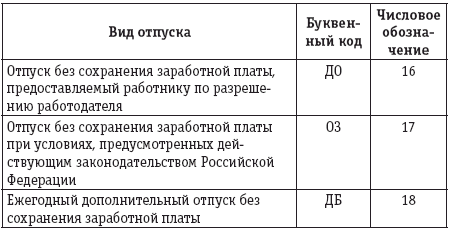 | Вид отпуска | Буквенный код | Числовое обозначение |
|---|---|---|
| Отпуск без сохранения заработной платы, предоставляемый работнику по разрешению работодателя | ДО | 16 |
| Отпуск без сохранения заработной платы при условиях, предусмотренных действующим законодательством Российской Федерации | ОЗ | 17 |
| Ежегодный дополнительный отпуск без сохранения заработной платы | ДБ | 18 |